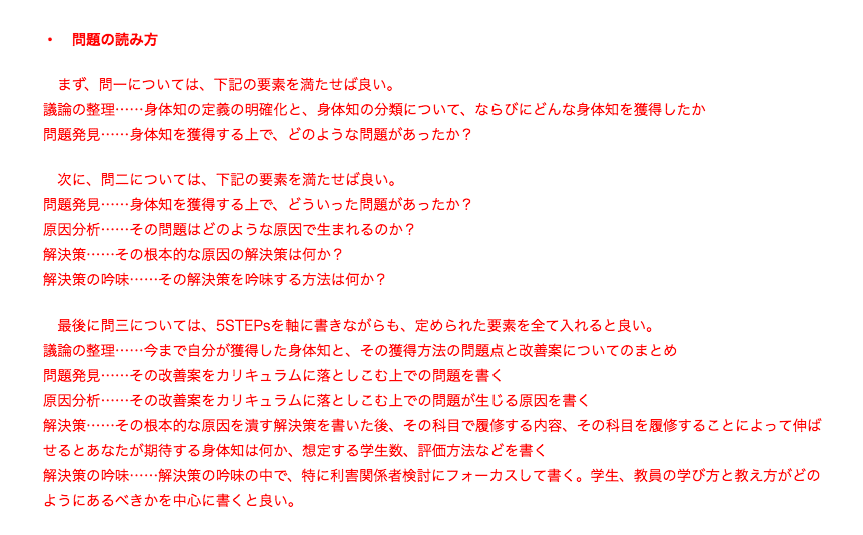 • 問題の読み方

まず、問一については、下記の要素を満たせば良い。
議論の整理……身体知の定義の明確化と、身体知の分類について、ならびにどんな身体知を獲得したか
問題発見……身体知を獲得する上で、どのような問題があったか？

次に、問二については、下記の要素を満たせば良い。
問題発見……身体知を獲得する上で、どういった問題があったか？
原因分析……その問題はどのような原因で生まれるのか？
解決策……その根本的な原因の解決策は何か？
解決策の吟味……その解決策を吟味する方法は何か？

最後に問三については、5STEPsを軸に書きながらも、定められた要素を全て入れると良い。
議論の整理……今まで自分が獲得した身体知と、その獲得方法の問題点と改善案についてのまとめ
問題発見……その改善案をカリキュラムに落としこむ上での問題を書く
原因分析……その改善案をカリキュラムに落としこむ上での問題が生じる原因を書く
解決策……その根本的な原因を潰す解決策を書いた後、その科目で履修する内容、その科目を履修することによって伸ばせるとあなたが期待する身体知は何か、想定する学生数、評価方法などを書く
解決策の吟味……解決策の吟味の中で、特に利害関係者検討にフォーカスして書く。学生、教員の学び方と教え方がどのようにあるべきかを中心に書くと良い。